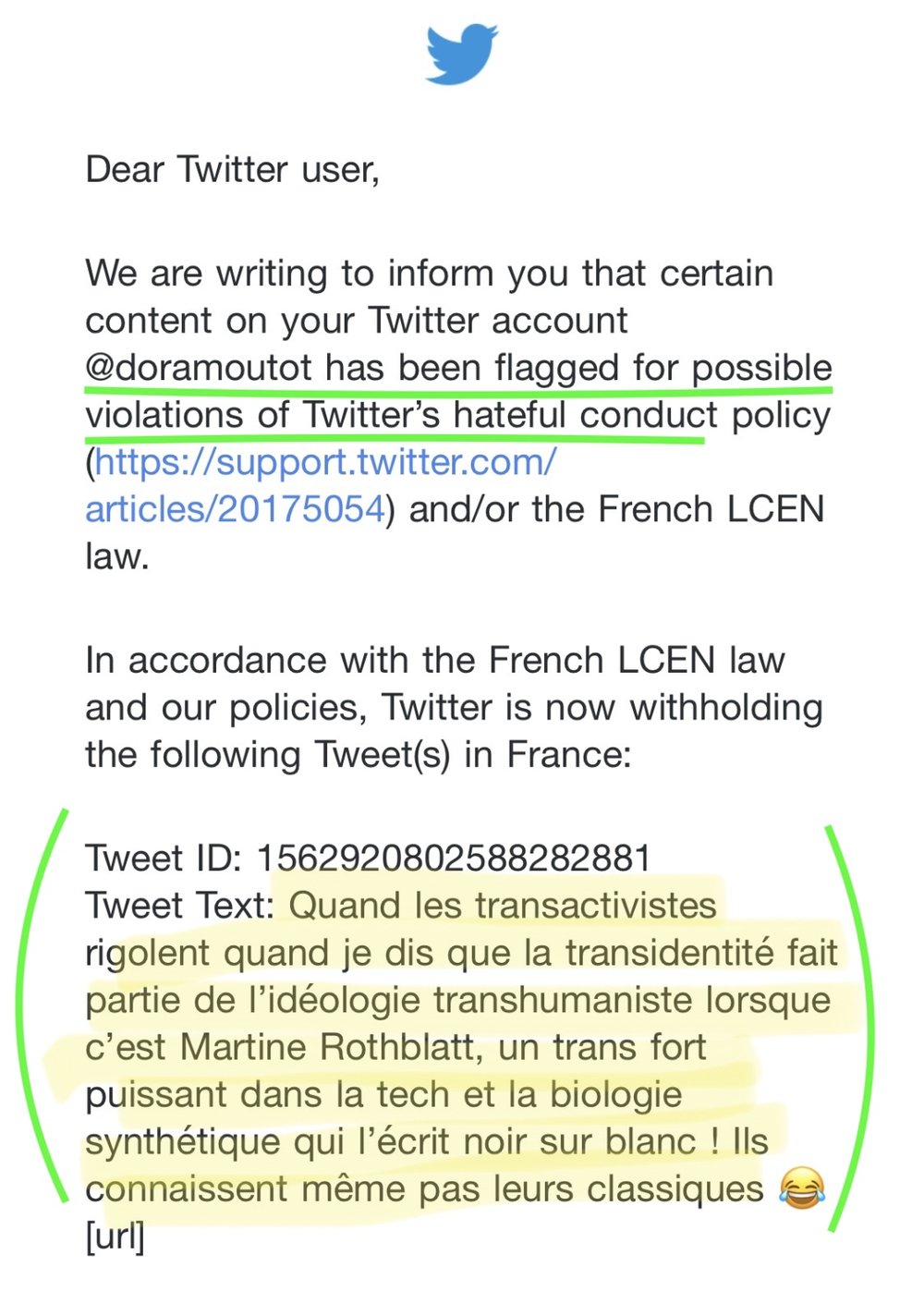 Dear Twitter user,

We are writing to inform you that certain content on your Twitter account @doramoutot has been flagged for possible violations of Twitter's hateful conduct policy (https://support.twitter.com/articles/20175054) and/or the French LCEN law.

In accordance with the French LCEN law and our policies, Twitter is now withholding the following Tweet(s) in France:

Tweet ID: 1562920802588282881
Tweet Text: Quand les transactivistes rigolent quand je dis que la transidentité fait partie de l'idéologie transhumaniste lorsque c'est Martine Rothblatt, un trans fort puissant dans la tech et la biologie synthétique qui l'écrit noir sur blanc ! Ils connaissent même pas leurs classiques 😂 [url]